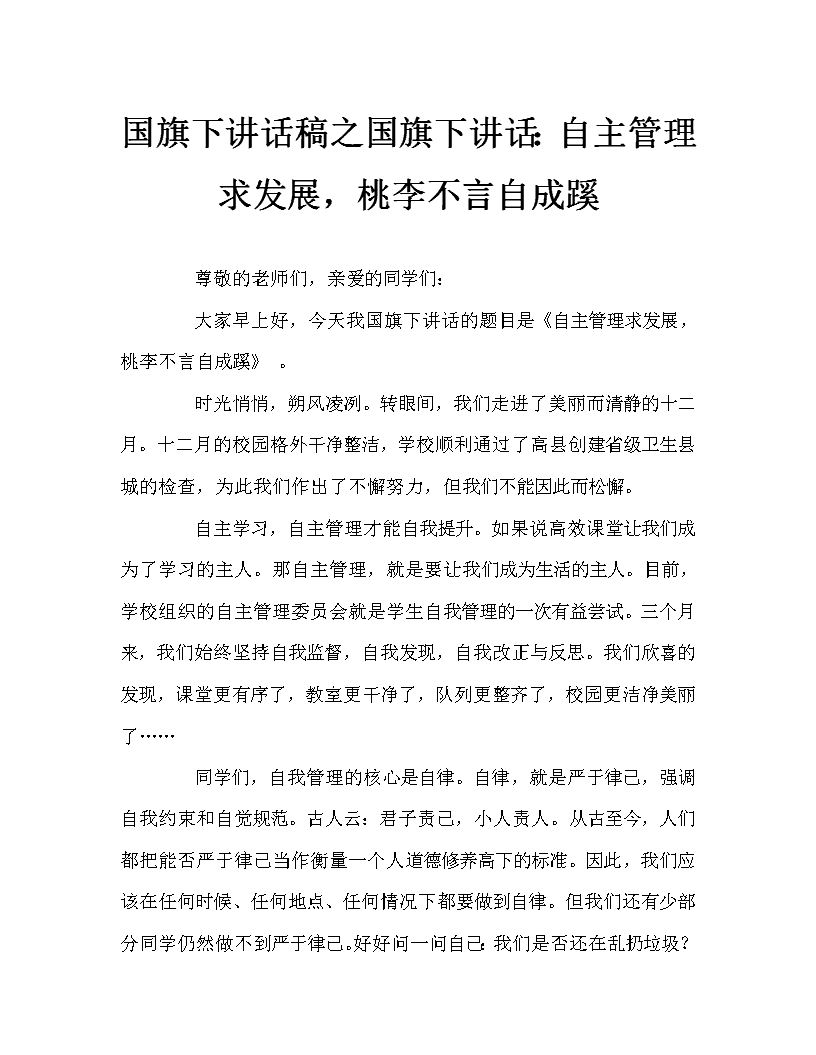 国旗下讲话稿之国旗下讲话：自主管理求发展，桃李不言自成蹊

尊敬的老师们，亲爱的同学们：

大家早上好，今天我国旗下讲话的题目是《自主管理求发展，桃李不言自成蹊》 。

时光悄悄，朔风凌冽。转眼间，我们走进了美丽而清静的十二月。十二月的校园格外干净整洁，学校顺利通过了高县创建省级卫生县城的检查，为此我们作出了不懈努力，但我们不能因此而松懈。

自主学习，自主管理才能自我提升。如果说高效课堂让我们成为了学习的主人。那自主管理，就是要让我们成为生活的主人。目前，学校组织的自主管理委员会就是学生自我管理的一次有益尝试。三个月来，我们始终坚持自我监督，自我发现，自我改正与反思。我们欣喜的发现，课堂更有序了，教室更干净了，队列更整齐了，校园更洁净美丽了……

同学们，自我管理的核心是自律。自律，就是严于律己，强调自我约束和自觉规范。古人云：君子责己，小人责人。从古至今，人们都把能否严于律己当作衡量一个人道德修养高下的标准。因此，我们应该在任何时候、任何地点、任何情况下都要做到自律。但我们还有少部分同学仍然做不到严于律己。好好问一问自己：我们是否还在乱扔垃圾？